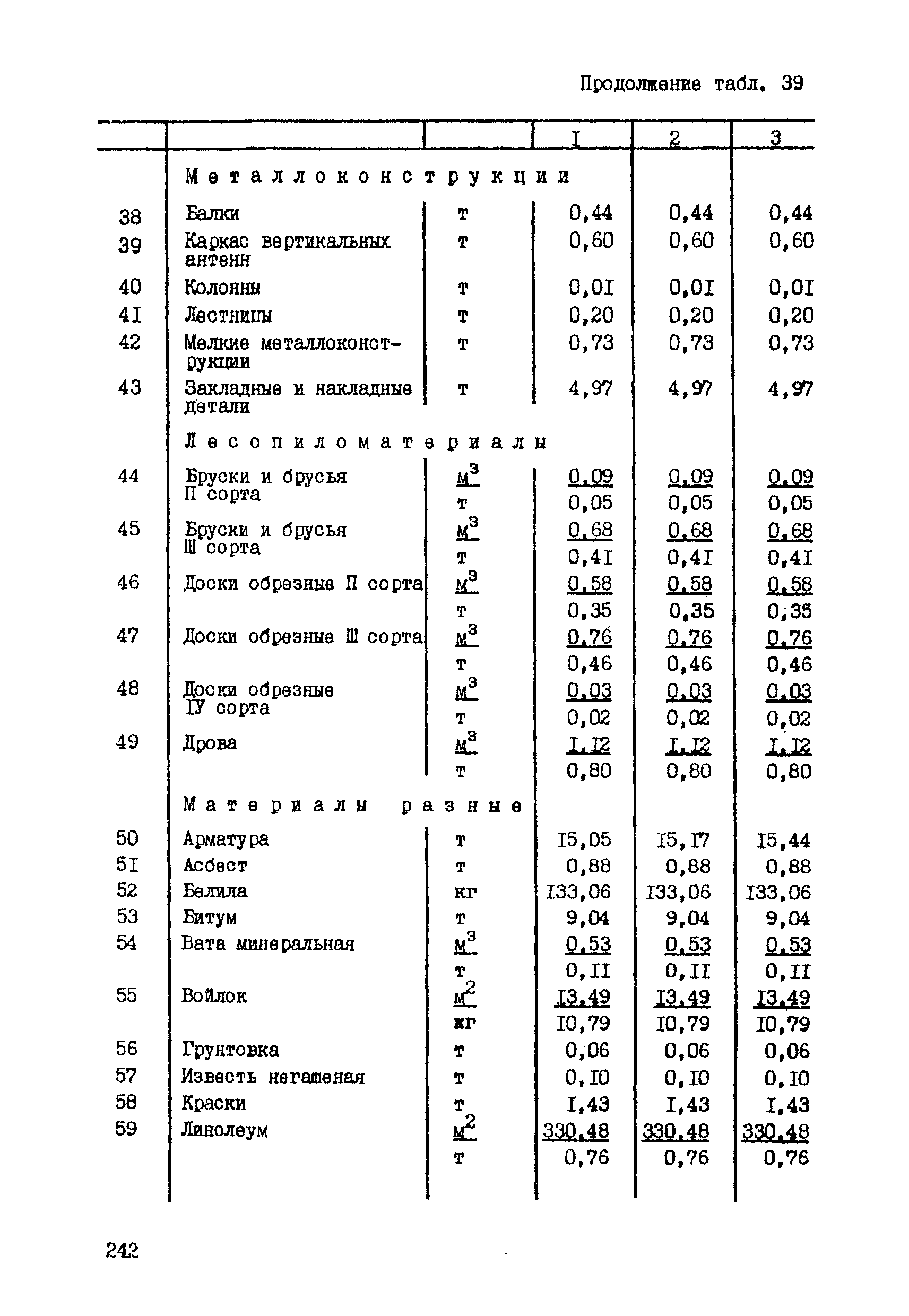 Продолжение табл. 39

|  |  |  | I | 2 | 3 |
|---|---|---|---|---|---|
|  | Металлоконструкции |  |  |  |  |
| 38 | Балки | т | 0,44 | 0,44 | 0,44 |
| 39 | Каркас вертикальных антенн | т | 0,60 | 0,60 | 0,60 |
| 40 | Колонны | т | 0,0I | 0,0I | 0,0I |
| 4I | Лестницы | т | 0,20 | 0,20 | 0,20 |
| 42 | Мелкие металлоконструкции | т | 0,73 | 0,73 | 0,73 |
| 43 | Закладные и накладные детали | т | 4,97 | 4,97 | 4,97 |
|  | Лесопиломатериалы |  |  |  |  |
| 44 | Бруски и брусья П сорта | $м^3$ | 0,09 | 0,09 | 0,09 |
|  |  | т | 0,05 | 0,05 | 0,05 |
| 45 | Бруски и брусья Ш сорта | $м^3$ | 0,68 | 0,68 | 0,68 |
|  |  | т | 0,4I | 0,4I | 0,4I |
| 46 | Доски обрезные П сорта | $м^3$ | 0,58 | 0,58 | 0,58 |
|  |  | т | 0,35 | 0,35 | 0,35 |
| 47 | Доски обрезные Ш сорта | $м^3$ | 0,76 | 0,76 | 0,76 |
|  |  | т | 0,46 | 0,46 | 0,46 |
| 48 | Доски обрезные IУ сорта | $м^3$ | 0,03 | 0,03 | 0,03 |
|  |  | т | 0,02 | 0,02 | 0,02 |
| 49 | Дрова | $м^3$ | I,I2 | I,I2 | I,I2 |
|  |  | т | 0,80 | 0,80 | 0,80 |
|  | Материалы разные |  |  |  |  |
| 50 | Арматура | т | I5,05 | I5,I7 | I5,44 |
| 5I | Асбест | т | 0,88 | 0,88 | 0,88 |
| 52 | Белила | кг | I33,06 | I33,06 | I33,06 |
| 53 | Битум | т | 9,04 | 9,04 | 9,04 |
| 54 | Вата минеральная | $м^3$ | 0,53 | 0,53 | 0,53 |
|  |  | т | 0,II | 0,II | 0,II |
| 55 | Войлок | $м^2$ | I3,49 | I3,49 | I3,49 |
|  |  | кг | I0,79 | I0,79 | I0,79 |
| 56 | Грунтовка | т | 0,06 | 0,06 | 0,06 |
| 57 | Известь негашеная | т | 0,I0 | 0,I0 | 0,I0 |
| 58 | Краски | т | I,43 | I,43 | I,43 |
| 59 | Линолеум | $м^2$ | 330,48 | 330,48 | 330,48 |
|  |  | т | 0,76 | 0,76 | 0,76 |

242